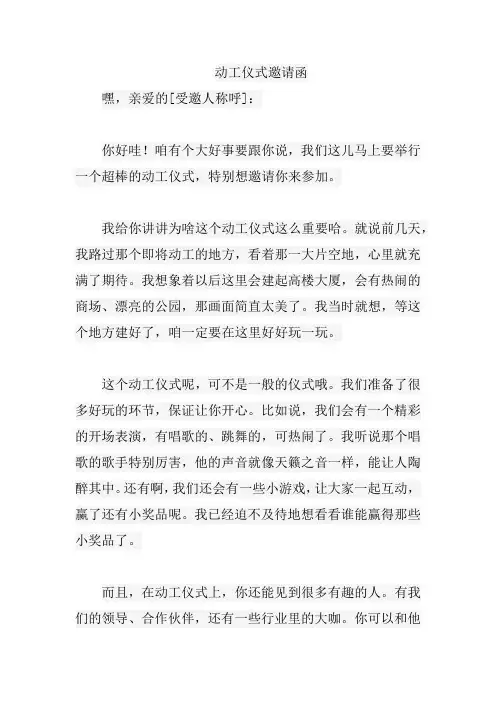 动工仪式邀请函

嘿，亲爱的[受邀人称呼]：

你好哇！咱有个大好事要跟你说，我们这儿马上要举行一个超棒的动工仪式，特别想邀请你来参加。

我给你讲讲为啥这个动工仪式这么重要哈。就说前几天，我路过那个即将动工的地方，看着那一大片空地，心里就充满了期待。我想象着以后这里会建起高楼大厦，会有热闹的商场、漂亮的公园，那画面简直太美了。我当时就想，等这个地方建好了，咱一定要在这里好好玩一玩。

这个动工仪式呢，可不是一般的仪式哦。我们准备了很多好玩的环节，保证让你开心。比如说，我们会有一个精彩的开场表演，有唱歌的、跳舞的，可热闹了。我听说那个唱歌的歌手特别厉害，他的声音就像天籁之音一样，能让人陶醉其中。还有啊，我们还会有一些小游戏，让大家一起互动，赢了还有小奖品呢。我已经迫不及待地想看看谁能赢得那些小奖品了。

而且，在动工仪式上，你还能见到很多有趣的人。有我们的领导、合作伙伴，还有一些行业里的大咖。你可以和他